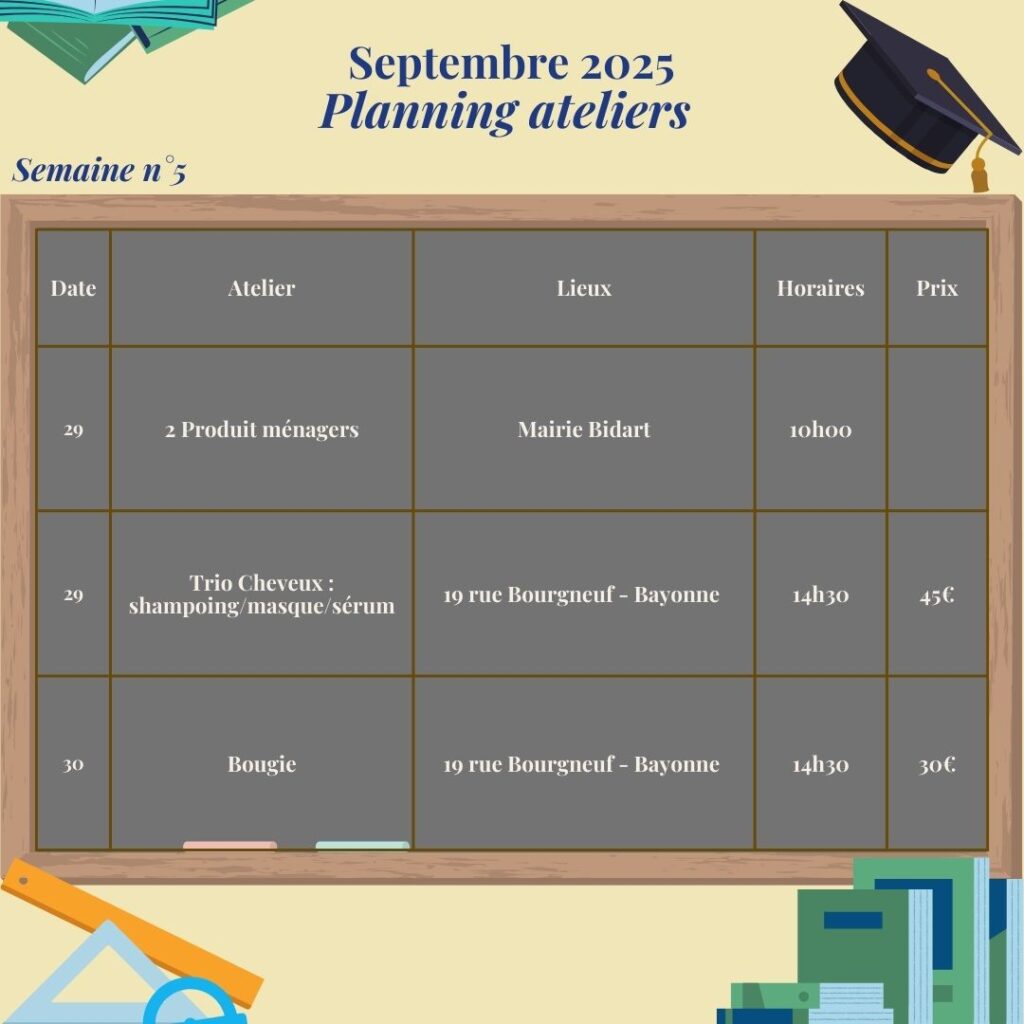 Septembre 2025
Planning ateliers

Semaine n°5

| Date | Atelier | Lieux | Horaires | Prix |
|---|---|---|---|---|
| 29 | 2 Produit ménagers | Mairie Bidart | 10h00 | |
| 29 | Trio Cheveux : shampoing/masque/sérum | 19 rue Bourgneuf - Bayonne | 14h30 | 45€ |
| 30 | Bougie | 19 rue Bourgneuf - Bayonne | 14h30 | 30€ |